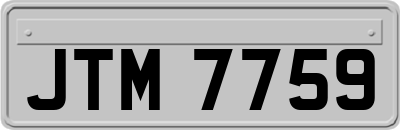 JTM 7759